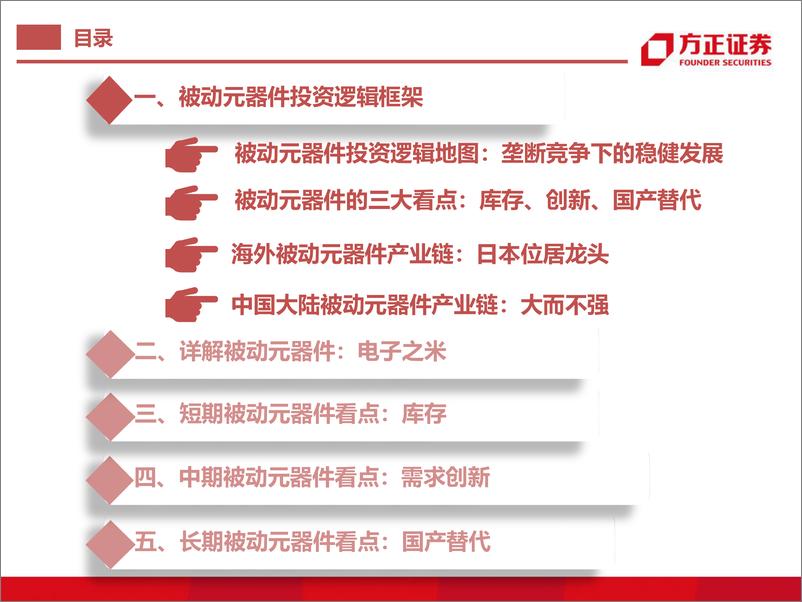 目录

方正证券
FOUNDER SECURITIES

一、被动元器件投资逻辑框架

被动元器件投资逻辑地图：垄断竞争下的稳健发展

被动元器件的三大看点：库存、创新、国产替代

海外被动元器件产业链：日本位居龙头

中国大陆被动元器件产业链：大而不强

二、详解被动元器件：电子之米

三、短期被动元器件看点：库存

四、中期被动元器件看点：需求创新

五、长期被动元器件看点：国产替代